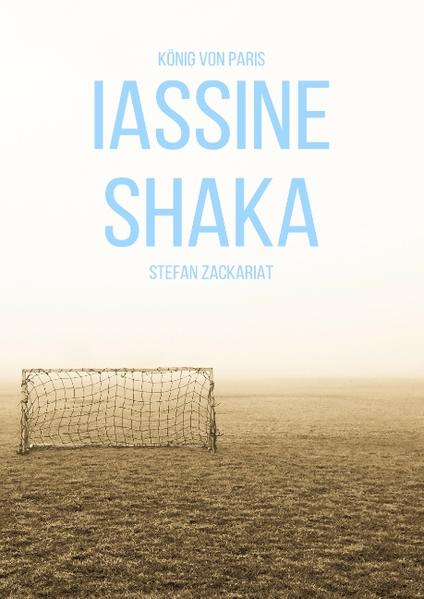 KÖNIG VON PARIS

IASSINE SHAKA

STEFAN ZACKARIAT